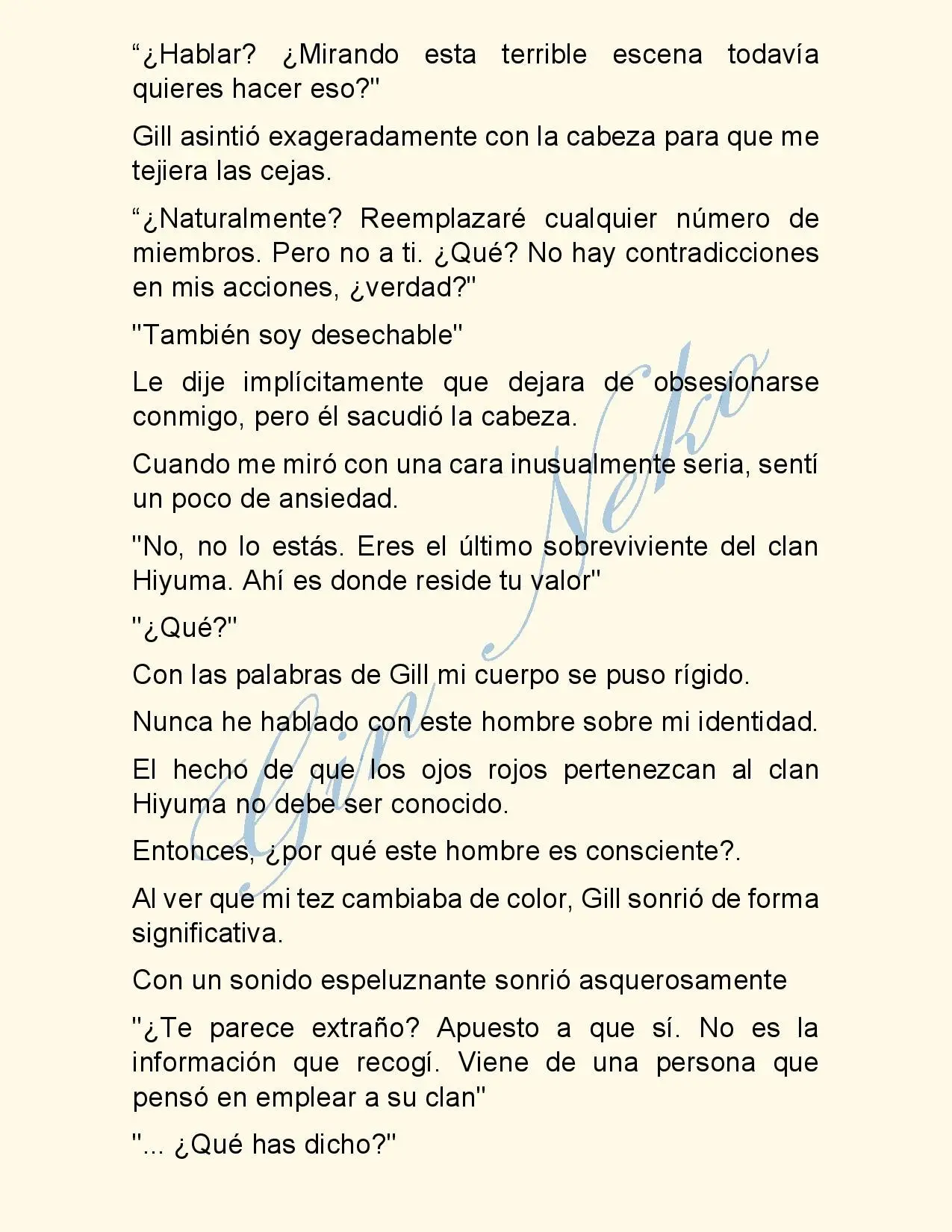 “¿Hablar? ¿Mirando esta terrible escena todavía quieres hacer eso?"

Gill asintió exageradamente con la cabeza para que me tejiera las cejas.

“¿Naturalmente? Reemplazaré cualquier número de miembros. Pero no a ti. ¿Qué? No hay contradicciones en mis acciones, ¿verdad?"

"También soy desechable"

Le dije implícitamente que dejara de obsesionarse conmigo, pero él sacudió la cabeza.

Cuando me miró con una cara inusualmente seria, sentí un poco de ansiedad.

"No, no lo estás. Eres el último sobreviviente del clan Hiyuma. Ahí es donde reside tu valor"

"¿Qué?"

Con las palabras de Gill mi cuerpo se puso rígido.

Nunca he hablado con este hombre sobre mi identidad.

El hecho de que los ojos rojos pertenezcan al clan Hiyuma no debe ser conocido.

Entonces, ¿por qué este hombre es consciente?.

Al ver que mi tez cambiaba de color, Gill sonrió de forma significativa.

Con un sonido espeluznante sonrió asquerosamente

"¿Te parece extraño? Apuesto a que sí. No es la información que recogí. Viene de una persona que pensó en emplear a su clan"

"... ¿Qué has dicho?"

Gin Neko